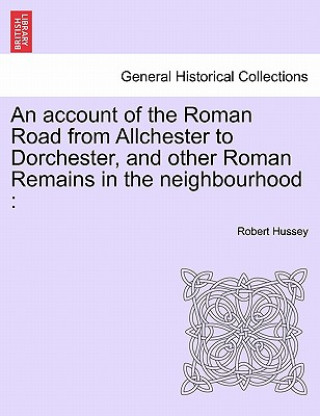 BRITISH LIBRARY

General Historical Collections

An account of the Roman Road from Allchester to Dorchester, and other Roman Remains in the neighbourhood :

Robert Hussey